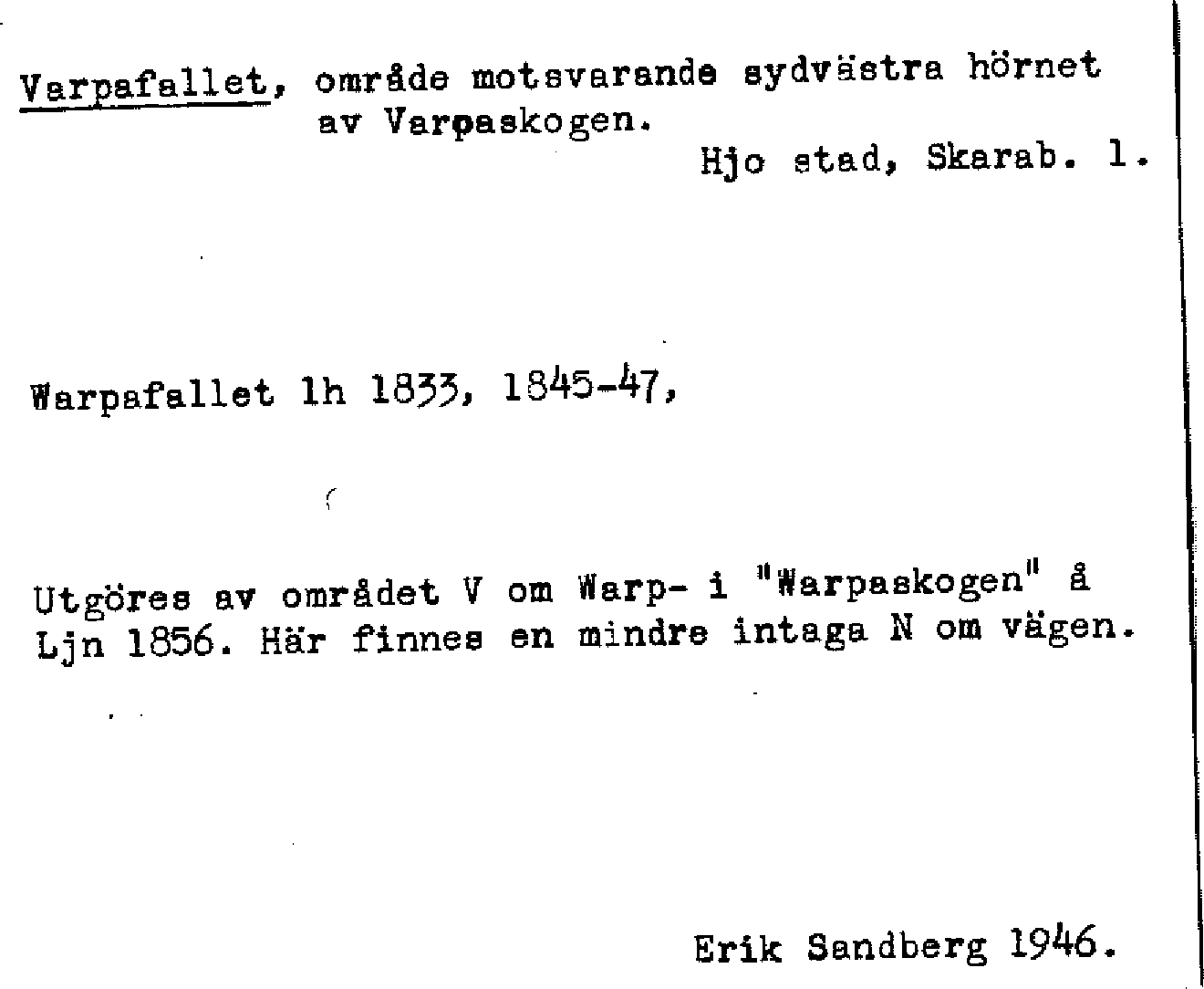 Varpafallet, område motsvarande sydvästra hörnet av Varpaskogen.
Hjo stad, Skarab. l.

Warpafallet lh 1833, 1845-47,

Utgöres av området V om Warp- i "Warpaskogen" å Ljn 1856. Här finnes en mindre intaga N om vägen.

Erik Sandberg 1946.